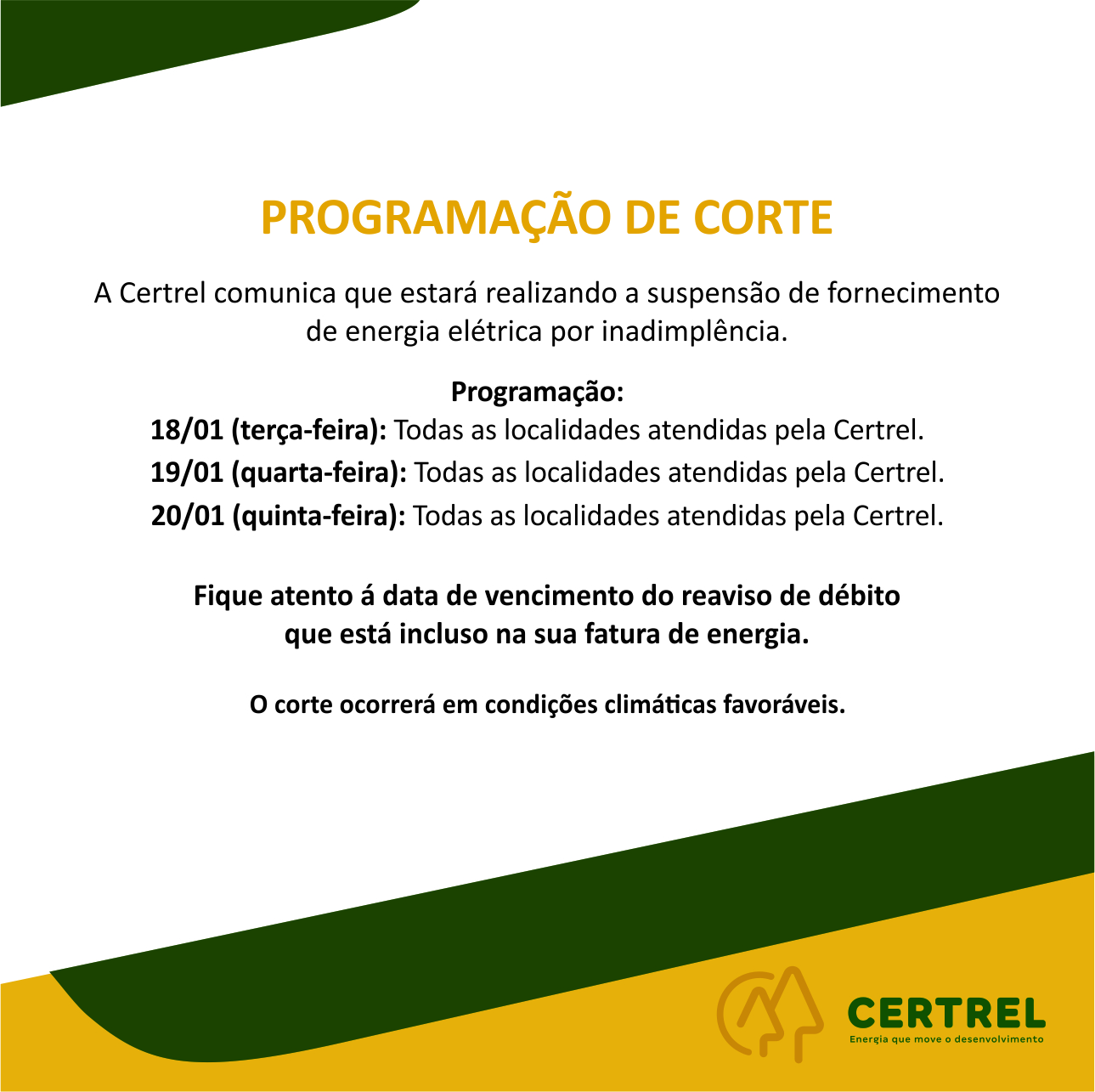 PROGRAMAÇÃO DE CORTE

A Certrel comunica que estará realizando a suspensão de fornecimento de energia elétrica por inadimplência.

Programação:
18/01 (terça-feira): Todas as localidades atendidas pela Certrel.
19/01 (quarta-feira): Todas as localidades atendidas pela Certrel.
20/01 (quinta-feira): Todas as localidades atendidas pela Certrel.

Fique atento á data de vencimento do reaviso de débito que está incluso na sua fatura de energia.

O corte ocorrerá em condições climáticas favoráveis.

CERTREL
Energia que move o desenvolvimento